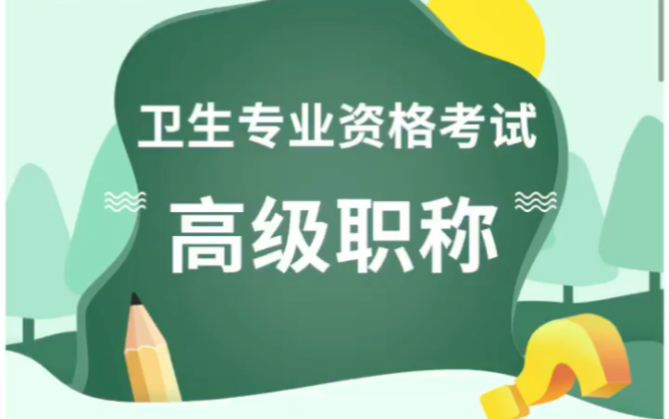 卫生专业资格考试

高级职称